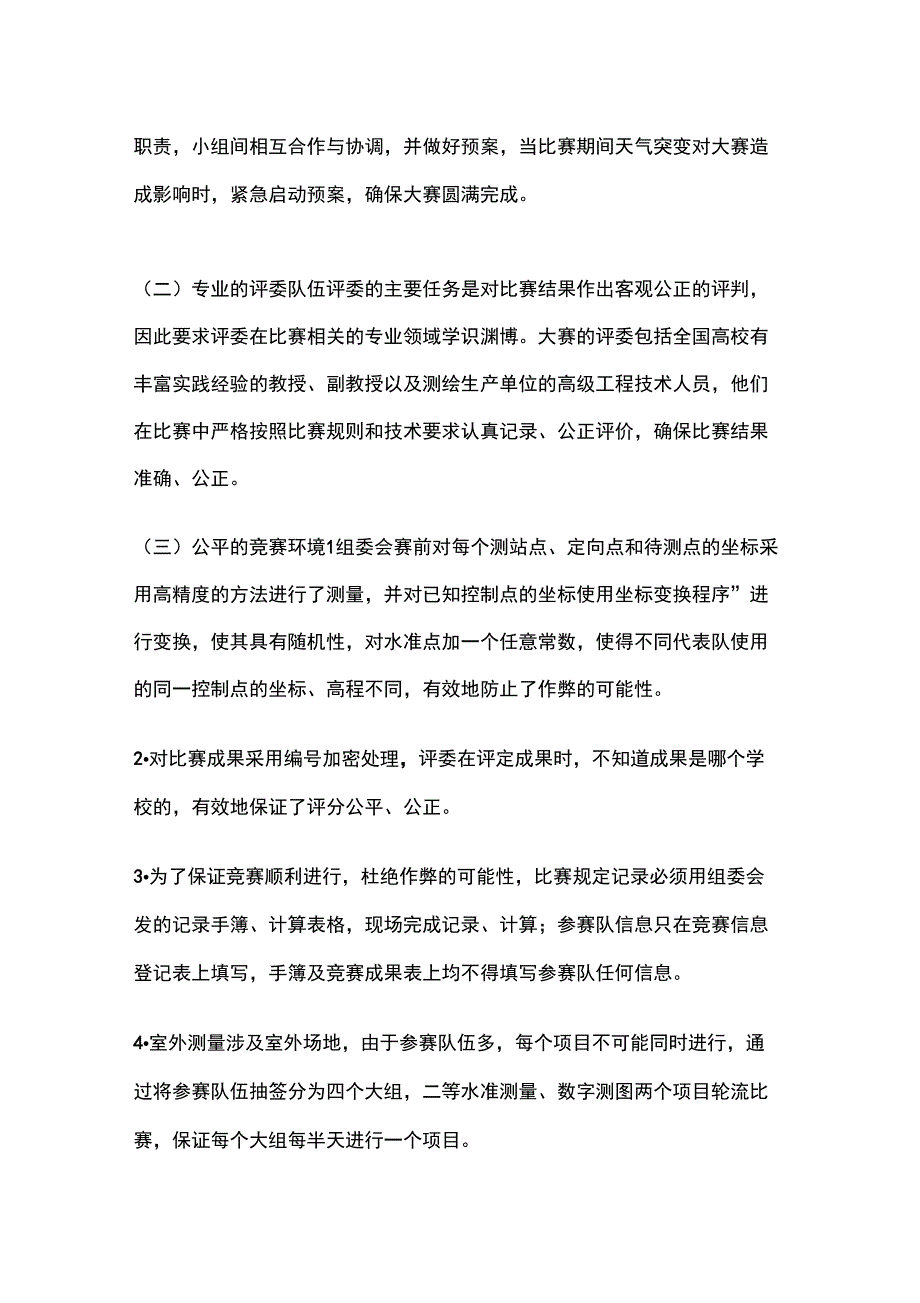 职责，小组间相互合作与协调，并做好预案，当比赛期间天气突变对大赛造成影响时，紧急启动预案，确保大赛圆满完成。

（二）专业的评委队伍评委的主要任务是对比赛结果作出客观公正的评判，因此要求评委在比赛相关的专业领域学识渊博。大赛的评委包括全国高校有丰富实践经验的教授、副教授以及测绘生产单位的高级工程技术人员，他们在比赛中严格按照比赛规则和技术要求认真记录、公正评价，确保比赛结果准确、公正。

（三）公平的竞赛环境1组委会赛前对每个测站点、定向点和待测点的坐标采用高精度的方法进行了测量，并对已知控制点的坐标使用坐标变换程序”进行变换，使其具有随机性，对水准点加一个任意常数，使得不同代表队使用的同一控制点的坐标、高程不同，有效地防止了作弊的可能性。

2•对比赛成果采用编号加密处理，评委在评定成果时，不知道成果是哪个学校的，有效地保证了评分公平、公正。

3•为了保证竞赛顺利进行，杜绝作弊的可能性，比赛规定记录必须用组委会发的记录手簿、计算表格，现场完成记录、计算；参赛队信息只在竞赛信息登记表上填写，手簿及竞赛成果表上均不得填写参赛队任何信息。

4•室外测量涉及室外场地，由于参赛队伍多，每个项目不可能同时进行，通过将参赛队伍抽签分为四个大组，二等水准测量、数字测图两个项目轮流比赛，保证每个大组每半天进行一个项目。